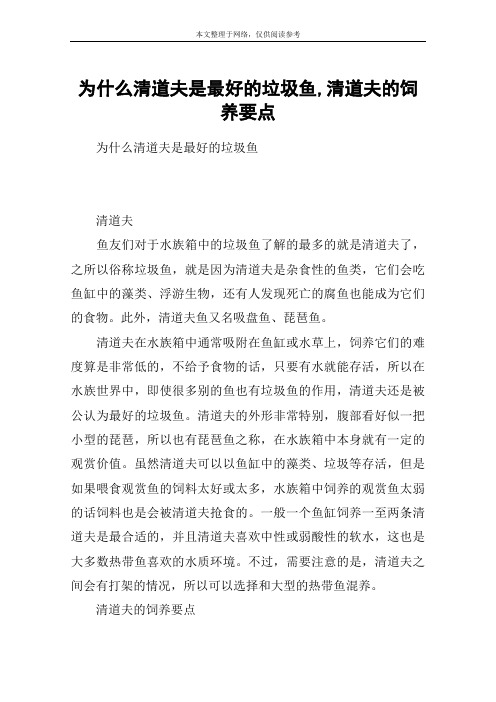 本文整理于网络，仅供阅读参考

为什么清道夫是最好的垃圾鱼,清道夫的饲养要点

为什么清道夫是最好的垃圾鱼

清道夫

鱼友们对于水族箱中的垃圾鱼了解的最多的就是清道夫了，之所以俗称垃圾鱼，就是因为清道夫是杂食性的鱼类，它们会吃鱼缸中的藻类、浮游生物，还有人发现死亡的腐鱼也能成为它们的食物。此外，清道夫鱼又名吸盘鱼、琵琶鱼。

清道夫在水族箱中通常吸附在鱼缸或水草上，饲养它们的难度算是非常低的，不给予食物的话，只要有水就能存活，所以在水族世界中，即使很多别的鱼也有垃圾鱼的作用，清道夫还是被公认为最好的垃圾鱼。清道夫的外形非常特别，腹部看好似一把小型的琵琶，所以也有琵琶鱼之称，在水族箱中本身就有一定的观赏价值。虽然清道夫可以以鱼缸中的藻类、垃圾等存活，但是如果喂食观赏鱼的饲料太好或太多，水族箱中饲养的观赏鱼太弱的话饲料也是会被清道夫抢食的。一般一个鱼缸饲养一至两条清道夫是最合适的，并且清道夫喜欢中性或弱酸性的软水，这也是大多数热带鱼喜欢的水质环境。不过，需要注意的是，清道夫之间会有打架的情况，所以可以选择和大型的热带鱼混养。

清道夫的饲养要点